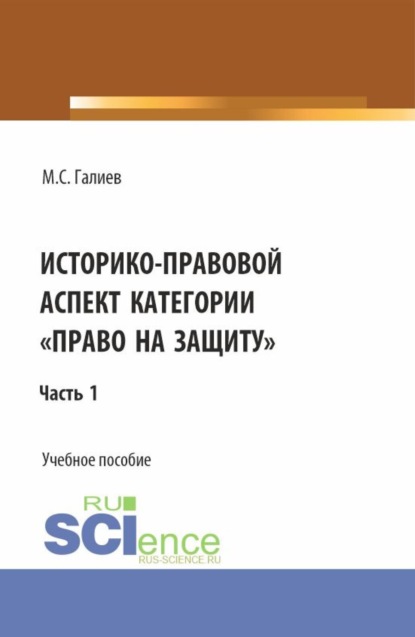 М.С. Галиев

ИСТОРИКО-ПРАВОВОЙ АСПЕКТ КАТЕГОРИИ «ПРАВО НА ЗАЩИТУ»

Часть 1

Учебное пособие

RU SCIence
RUS-SCIENCE.RU